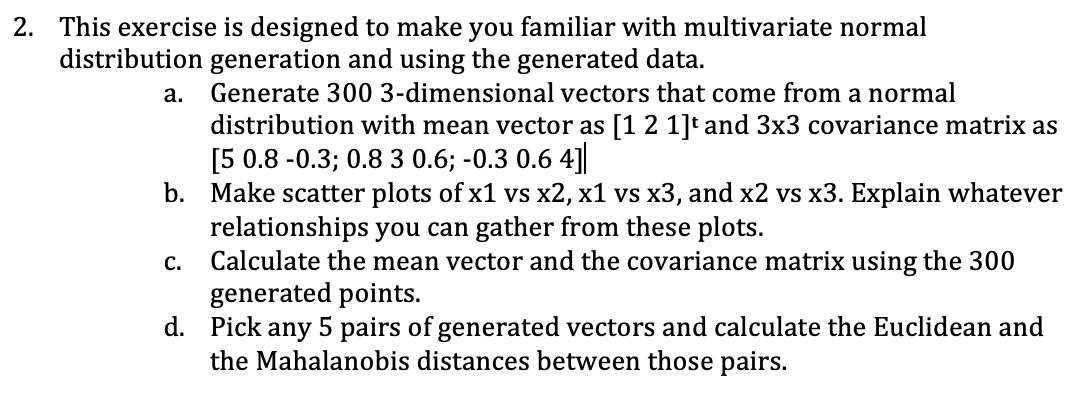 2. This exercise is designed to make you familiar with multivariate normal distribution generation and using the generated data.

a. Generate 300 3-dimensional vectors that come from a normal distribution with mean vector as $[1\ 2\ 1]^t$ and 3x3 covariance matrix as [5 0.8 -0.3; 0.8 3 0.6; -0.3 0.6 4]

b. Make scatter plots of x1 vs x2, x1 vs x3, and x2 vs x3. Explain whatever relationships you can gather from these plots.

c. Calculate the mean vector and the covariance matrix using the 300 generated points.

d. Pick any 5 pairs of generated vectors and calculate the Euclidean and the Mahalanobis distances between those pairs.